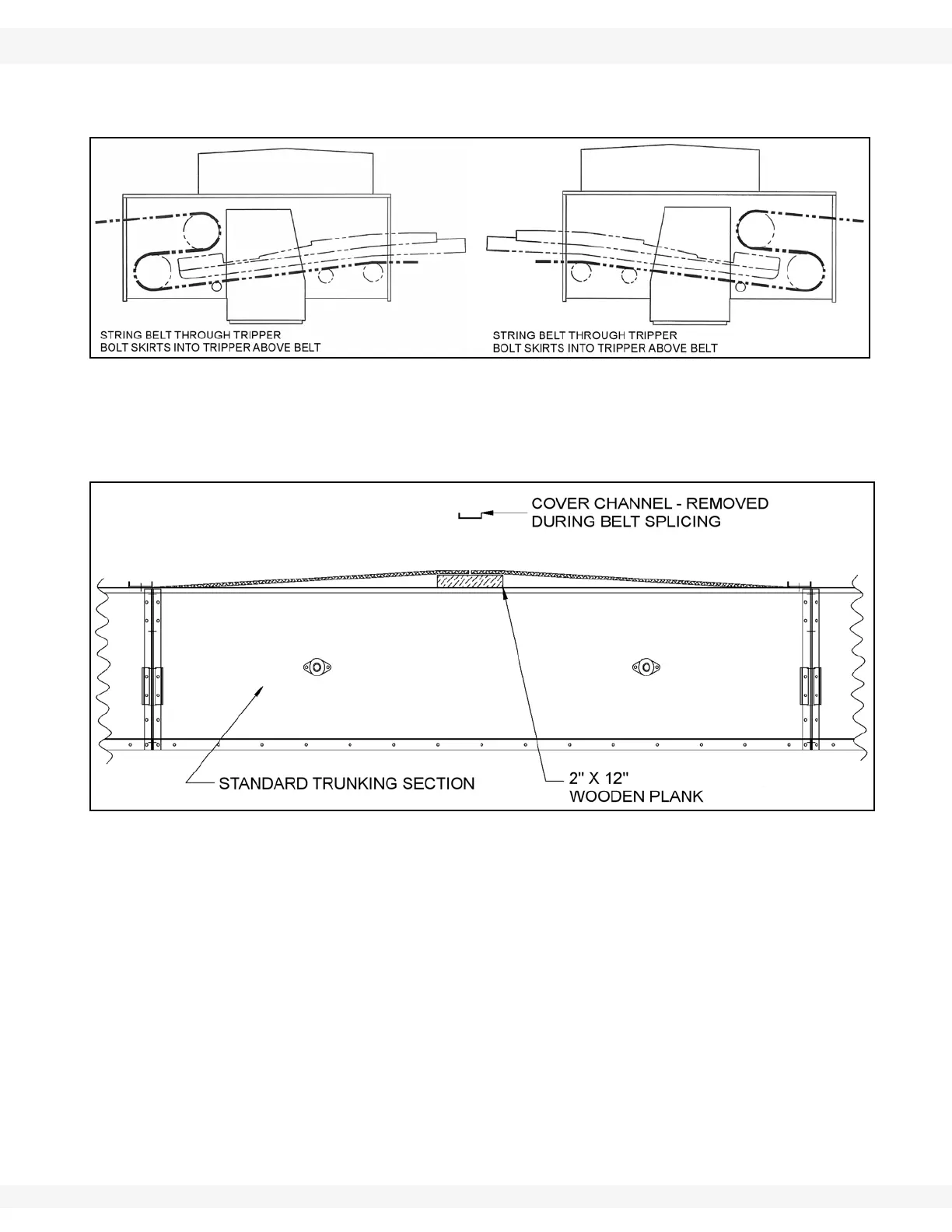 STRING BELT THROUGH TRIPPER
BOLT SKIRTS INTO TRIPPER ABOVE BELT

STRING BELT THROUGH TRIPPER
BOLT SKIRTS INTO TRIPPER ABOVE BELT

COVER CHANNEL - REMOVED
DURING BELT SPLICING

STANDARD TRUNKING SECTION

2" X 12"
WOODEN PLANK